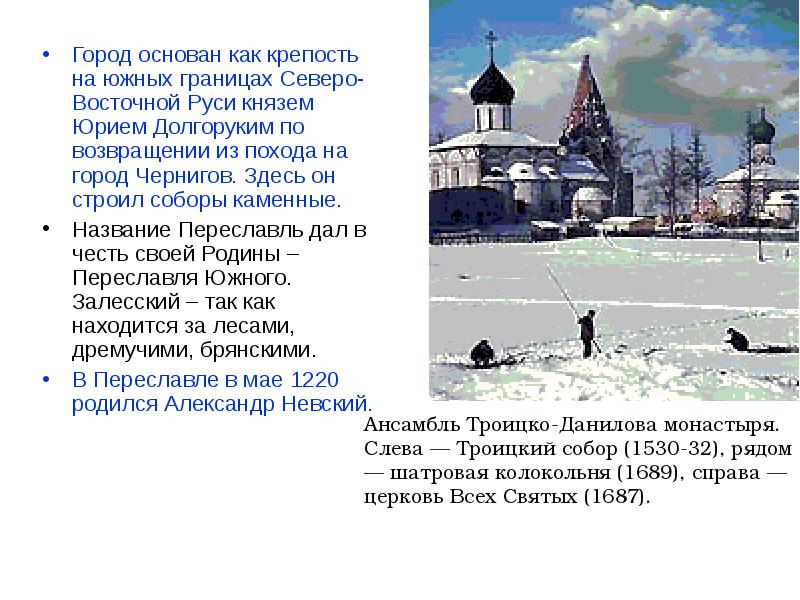 • Город основан как крепость на южных границах Северо-Восточной Руси князем Юрием Долгоруким по возвращении из похода на город Чернигов. Здесь он строил соборы каменные.

• Название Переславль дал в честь своей Родины – Переславля Южного. Залесский – так как находится за лесами, дремучими, брянскими.

• В Переславле в мае 1220 родился Александр Невский.

Ансамбль Троицко-Данилова монастыря. Слева — Троицкий собор (1530-32), рядом — шатровая колокольня (1689), справа — церковь Всех Святых (1687).